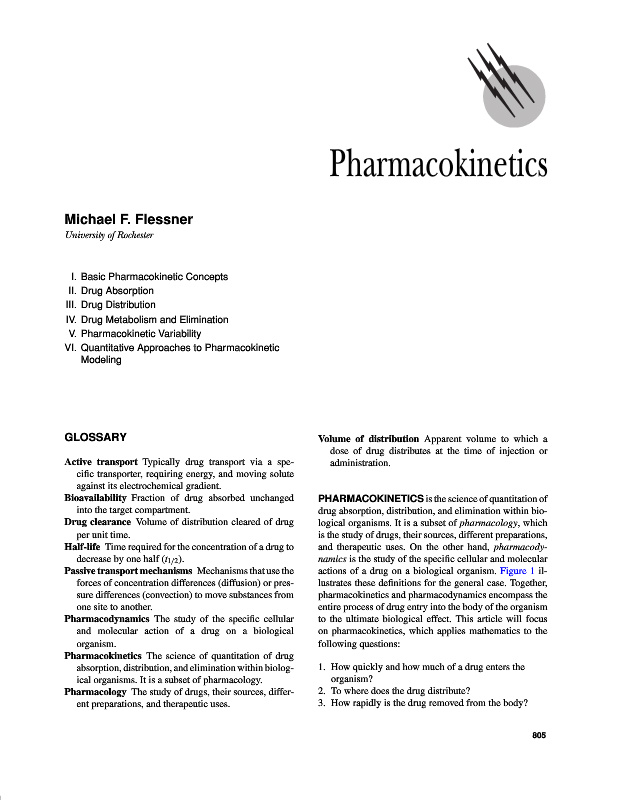 Pharmacokinetics

Michael F. Flessner
University of Rochester

I. Basic Pharmacokinetic Concepts
II. Drug Absorption
III. Drug Distribution
IV. Drug Metabolism and Elimination
V. Pharmacokinetic Variability
VI. Quantitative Approaches to Pharmacokinetic Modeling

GLOSSARY

Active transport Typically drug transport via a specific transporter, requiring energy, and moving solute against its electrochemical gradient.

Bioavailability Fraction of drug absorbed unchanged into the target compartment.

Drug clearance Volume of distribution cleared of drug per unit time.

Half-life Time required for the concentration of a drug to decrease by one half ($t_{1/2}$).

Passive transport mechanisms Mechanisms that use the forces of concentration differences (diffusion) or pressure differences (convection) to move substances from one site to another.

Pharmacodynamics The study of the specific cellular and molecular action of a drug on a biological organism.

Pharmacokinetics The science of quantitation of drug absorption, distribution, and elimination within biological organisms. It is a subset of pharmacology.

Pharmacology The study of drugs, their sources, different preparations, and therapeutic uses.

Volume of distribution Apparent volume to which a dose of drug distributes at the time of injection or administration.

PHARMACOKINETICS is the science of quantitation of drug absorption, distribution, and elimination within biological organisms. It is a subset of pharmacology, which is the study of drugs, their sources, different preparations, and therapeutic uses. On the other hand, pharmacodynamics is the study of the specific cellular and molecular actions of a drug on a biological organism. Figure 1 illustrates these definitions for the general case. Together, pharmacokinetics and pharmacodynamics encompass the entire process of drug entry into the body of the organism to the ultimate biological effect. This article will focus on pharmacokinetics, which applies mathematics to the following questions:

1. How quickly and how much of a drug enters the organism?
2. To where does the drug distribute?
3. How rapidly is the drug removed from the body?

805